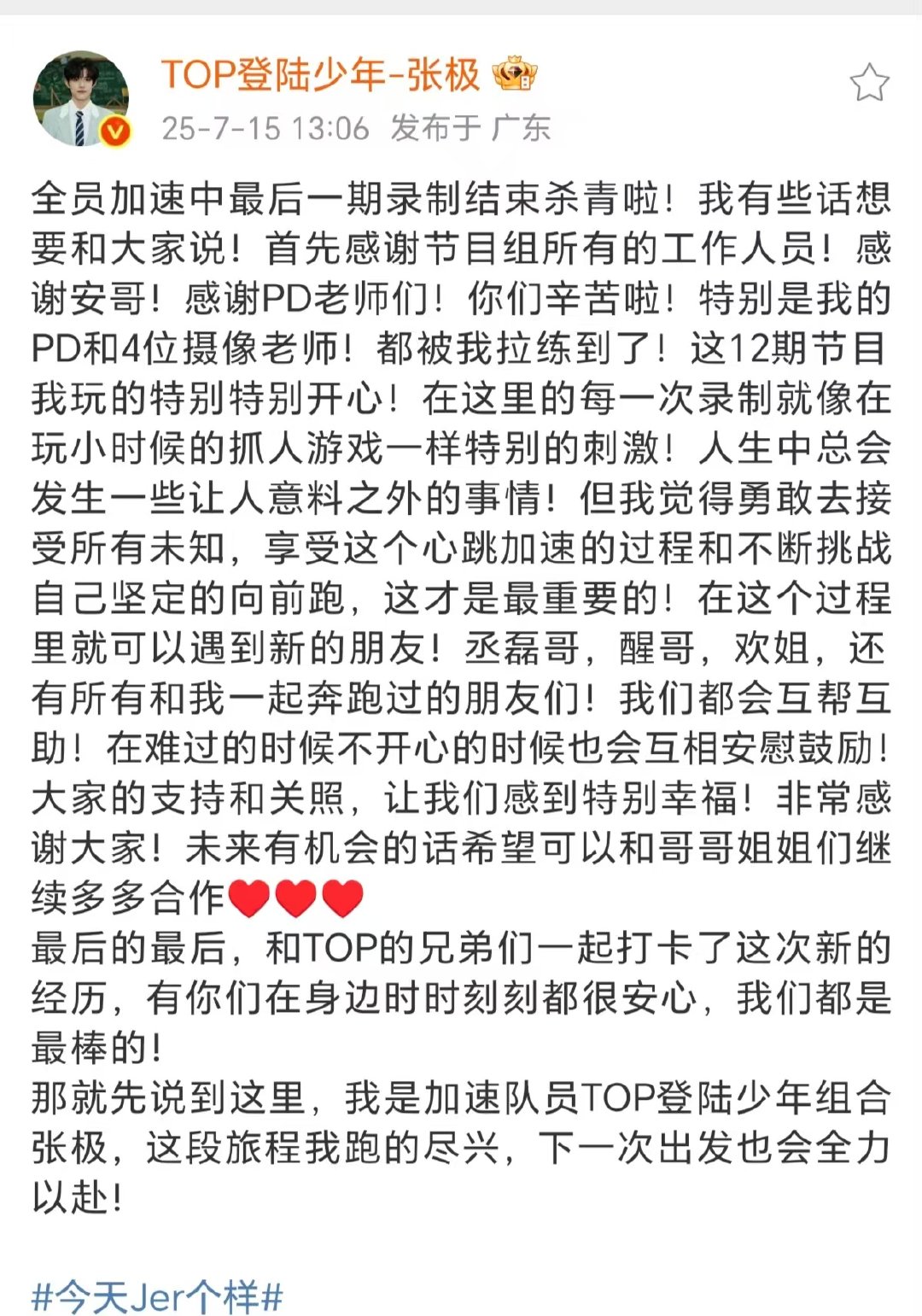 TOP登陆少年-张极

25-7-15 13:06 发布于 广东

全员加速中最后一期录制结束杀青啦！我有些话想要和大家说！首先感谢节目组所有的工作人员！感谢安哥！感谢PD老师们！你们辛苦啦！特别是我的PD和4位摄像老师！都被我拉练到了！这12期节目我玩的特别特别开心！在这里的每一次录制就像在玩小时候的抓人游戏一样特别的刺激！人生中总会发生一些让人意料之外的事情！但我觉得勇敢去接受所有未知，享受这个心跳加速的过程和不断挑战自己坚定的向前跑，这才是最重要的！在这个过程里就可以遇到新的朋友！丞磊哥，醒哥，欢姐，还有所有和我一起奔跑过的朋友们！我们都会互帮互助！在难过的时候不开心的时候也会互相安慰鼓励！大家的支持和关照，让我们感到特别幸福！非常感谢大家！未来有机会的话希望可以和哥哥姐姐们继续多多合作❤️❤️❤️
最后的最后，和TOP的兄弟们一起打卡了这次新的经历，有你们在身边时时刻刻都很安心，我们都是最棒的！
那就先说到这里，我是加速队员TOP登陆少年组合张极，这段旅程我跑的尽兴，下一次出发也会全力以赴！

#今天Jer个样#